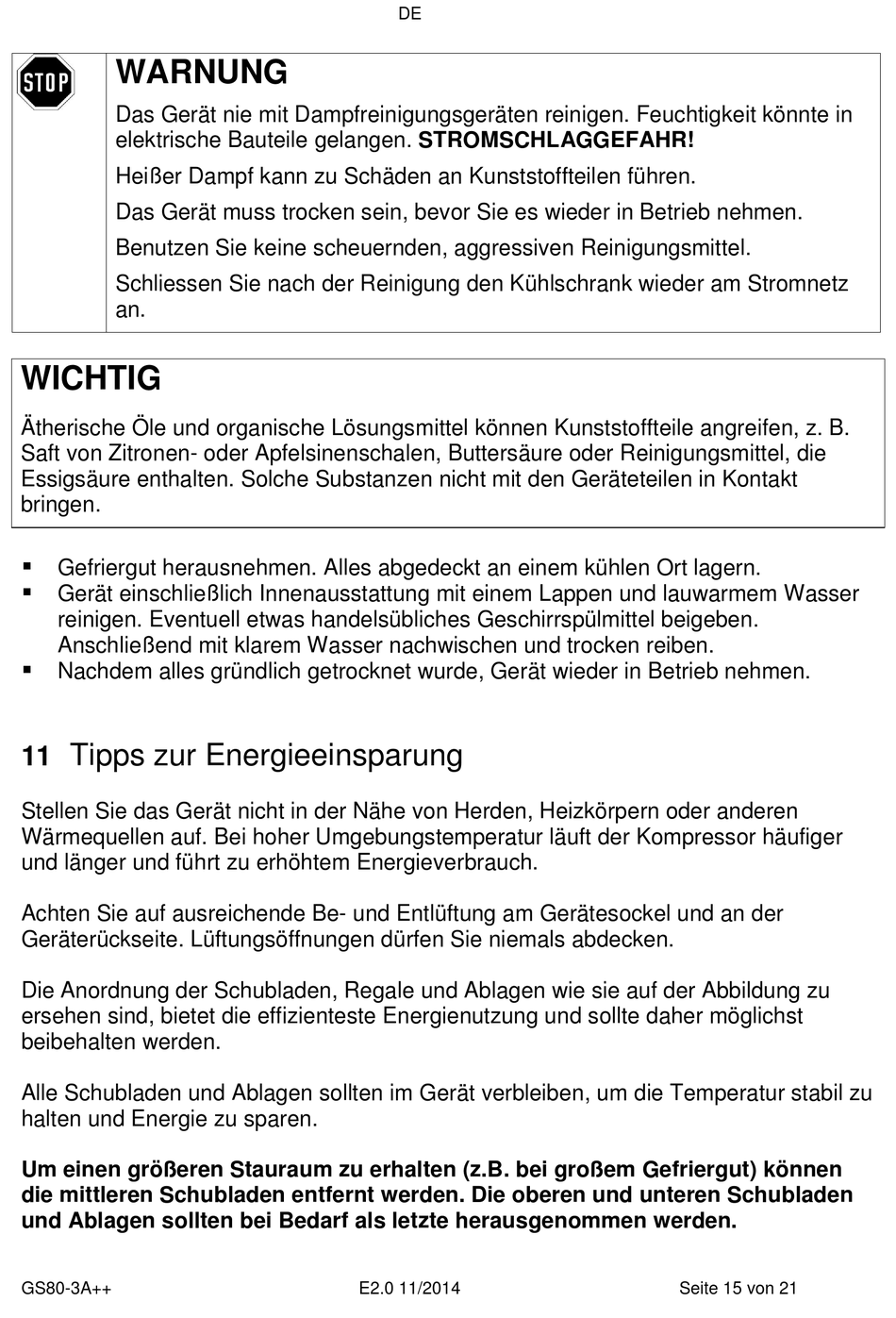 DE

STOP

WARNUNG

Das Gerät nie mit Dampfreinigungsgeräten reinigen. Feuchtigkeit könnte in elektrische Bauteile gelangen. STROMSCHLAGGEFAHR!

Heißer Dampf kann zu Schäden an Kunststoffteilen führen.

Das Gerät muss trocken sein, bevor Sie es wieder in Betrieb nehmen.

Benutzen Sie keine scheuernden, aggressiven Reinigungsmittel.

Schliessen Sie nach der Reinigung den Kühlschrank wieder am Stromnetz an.

WICHTIG

Ätherische Öle und organische Lösungsmittel können Kunststoffteile angreifen, z. B. Saft von Zitronen- oder Apfelsinenschalen, Buttersäure oder Reinigungsmittel, die Essigsäure enthalten. Solche Substanzen nicht mit den Geräteteilen in Kontakt bringen.

▪ Gefriergut herausnehmen. Alles abgedeckt an einem kühlen Ort lagern.
▪ Gerät einschließlich Innenausstattung mit einem Lappen und lauwarmem Wasser reinigen. Eventuell etwas handelsübliches Geschirrspülmittel beigeben. Anschließend mit klarem Wasser nachwischen und trocken reiben.
▪ Nachdem alles gründlich getrocknet wurde, Gerät wieder in Betrieb nehmen.

11 Tipps zur Energieeinsparung

Stellen Sie das Gerät nicht in der Nähe von Herden, Heizkörpern oder anderen Wärmequellen auf. Bei hoher Umgebungstemperatur läuft der Kompressor häufiger und länger und führt zu erhöhtem Energieverbrauch.

Achten Sie auf ausreichende Be- und Entlüftung am Gerätesockel und an der Geräterückseite. Lüftungsöffnungen dürfen Sie niemals abdecken.

Die Anordnung der Schubladen, Regale und Ablagen wie sie auf der Abbildung zu ersehen sind, bietet die effizienteste Energienutzung und sollte daher möglichst beibehalten werden.

Alle Schubladen und Ablagen sollten im Gerät verbleiben, um die Temperatur stabil zu halten und Energie zu sparen.

Um einen größeren Stauraum zu erhalten (z.B. bei großem Gefriergut) können die mittleren Schubladen entfernt werden. Die oberen und unteren Schubladen und Ablagen sollten bei Bedarf als letzte herausgenommen werden.

GS80-3A++ E2.0 11/2014 Seite 15 von 21